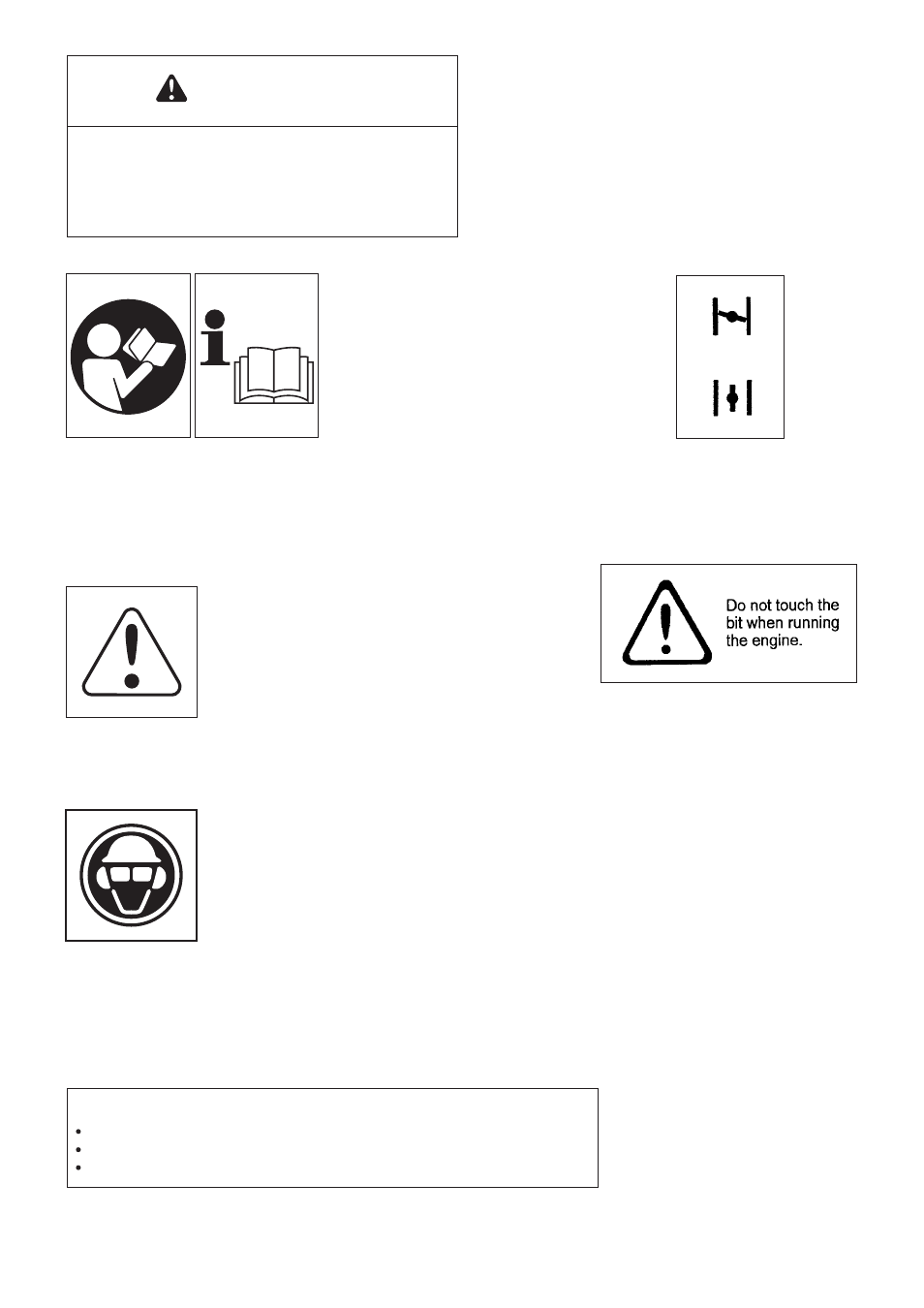 Do not touch the bit when running the engine.